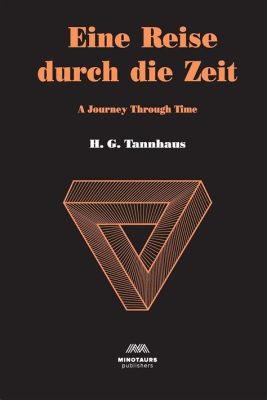 Eine Reise durch die Zeit

A Journey Through Time

H. G. Tannhaus

MINOTAURS
publishers